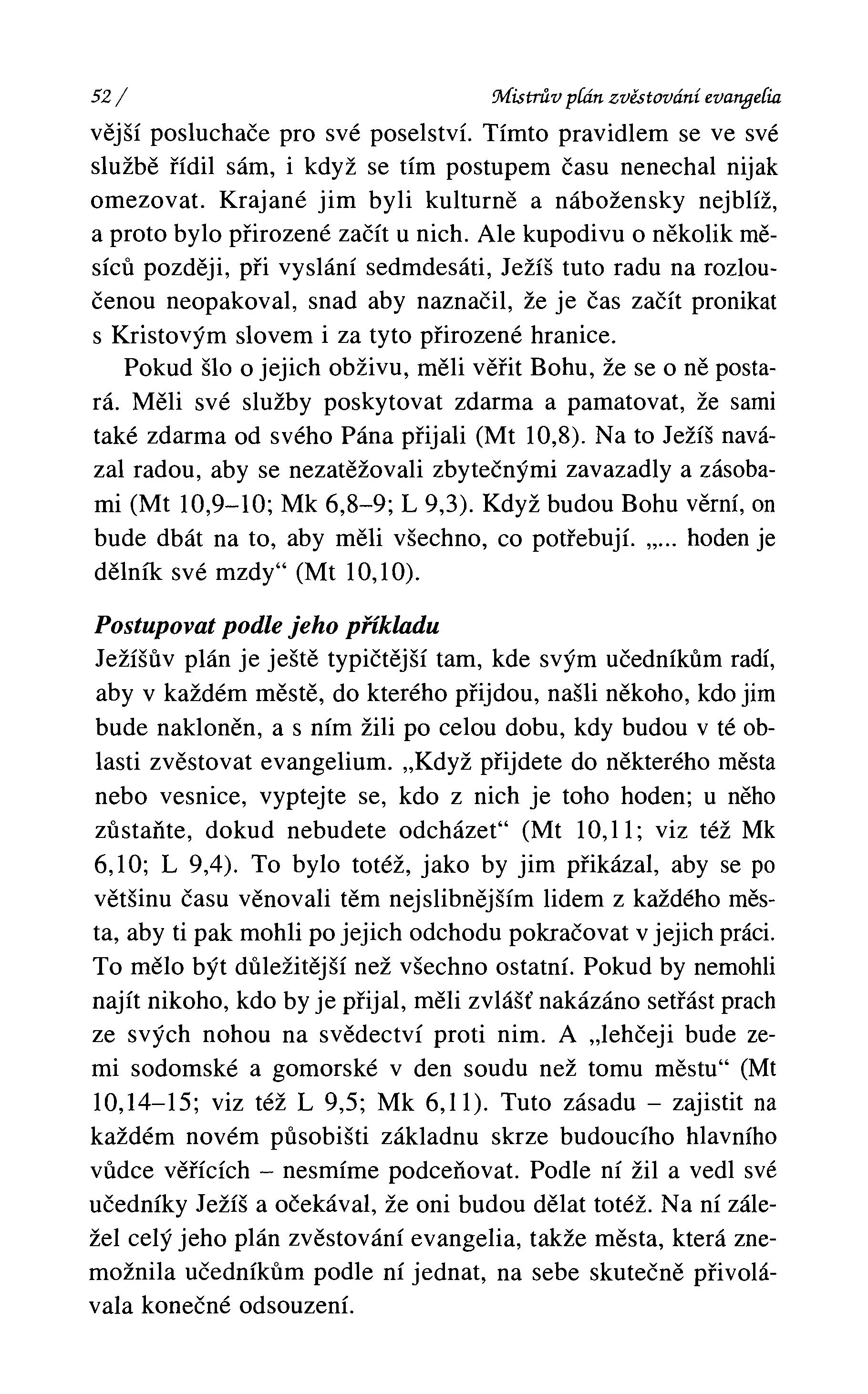 52 / Mistrův plán zvěstování evangelia

vější posluchače pro své poselství. Tímto pravidlem se ve své službě řídil sám, i když se tím postupem času nenechal nijak omezovat. Krajané jim byli kulturně a nábožensky nejblíž, a proto bylo přirozené začít u nich. Ale kupodivu o několik měsíců později, při vyslání sedmdesáti, Ježíš tuto radu na rozloučenou neopakoval, snad aby naznačil, že je čas začít pronikat s Kristovým slovem i za tyto přirozené hranice.

Pokud šlo o jejich obživu, měli věřit Bohu, že se o ně postará. Měli své služby poskytovat zdarma a pamatovat, že sami také zdarma od svého Pána přijali (Mt 10,8). Na to Ježíš navázal radou, aby se nezatěžovali zbytečnými zavazadly a zásobami (Mt 10,9–10; Mk 6,8–9; L 9,3). Když budou Bohu věrní, on bude dbát na to, aby měli všechno, co potřebují. „... hoden je dělník své mzdy“ (Mt 10,10).

Postupovat podle jeho příkladu
Ježíšův plán je ještě typičtější tam, kde svým učedníkům radí, aby v každém městě, do kterého přijdou, našli někoho, kdo jim bude nakloněn, a s ním žili po celou dobu, kdy budou v té oblasti zvěstovat evangelium. „Když přijdete do některého města nebo vesnice, vyptejte se, kdo z nich je toho hoden; u něho zůstaňte, dokud nebudete odcházet“ (Mt 10,11; viz též Mk 6,10; L 9,4). To bylo totéž, jako by jim přikázal, aby se po většinu času věnovali těm nejslibnějším lidem z každého města, aby ti pak mohli po jejich odchodu pokračovat v jejich práci. To mělo být důležitější než všechno ostatní. Pokud by nemohli najít nikoho, kdo by je přijal, měli zvlášť nakázáno setřást prach ze svých nohou na svědectví proti nim. A „lehčeji bude zemi sodomské a gomorské v den soudu než tomu městu“ (Mt 10,14–15; viz též L 9,5; Mk 6,11). Tuto zásadu – zajistit na každém novém působišti základnu skrze budoucího hlavního vůdce věřících – nesmíme podceňovat. Podle ní žil a vedl své učedníky Ježíš a očekával, že oni budou dělat totéž. Na ní záležel celý jeho plán zvěstování evangelia, takže města, která znemožnila učedníkům podle ní jednat, na sebe skutečně přivolávala konečné odsouzení.